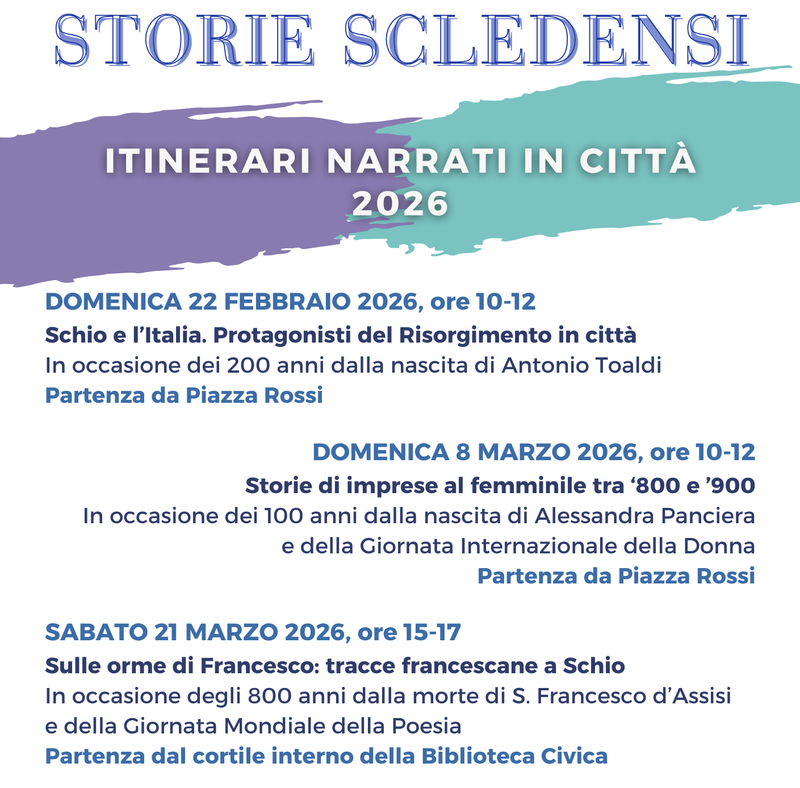 STORIE SCLEDENSI

ITINERARI NARRATI IN CITTÀ 2026

DOMENICA 22 FEBBRAIO 2026, ore 10-12
Schio e l'Italia. Protagonisti del Risorgimento in città
In occasione dei 200 anni dalla nascita di Antonio Toaldi
Partenza da Piazza Rossi

DOMENICA 8 MARZO 2026, ore 10-12
Storie di imprese al femminile tra '800 e '900
In occasione dei 100 anni dalla nascita di Alessandra Panciera e della Giornata Internazionale della Donna
Partenza da Piazza Rossi

SABATO 21 MARZO 2026, ore 15-17
Sulle orme di Francesco: tracce francescane a Schio
In occasione degli 800 anni dalla morte di S. Francesco d'Assisi e della Giornata Mondiale della Poesia
Partenza dal cortile interno della Biblioteca Civica